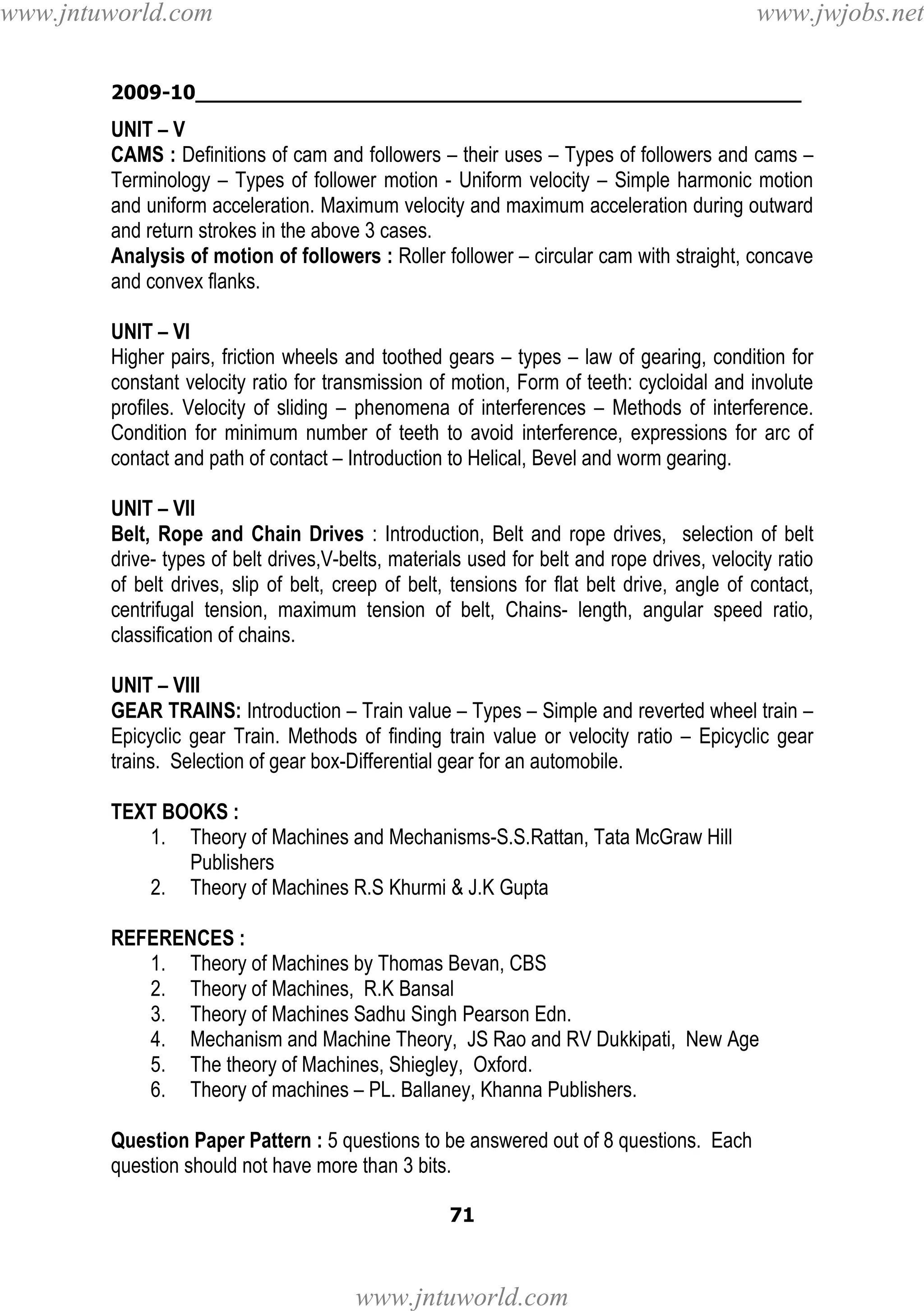 www.jntuworld.com www.jwjobs.net

2009-10

UNIT – V
CAMS : Definitions of cam and followers – their uses – Types of followers and cams – Terminology – Types of follower motion - Uniform velocity – Simple harmonic motion and uniform acceleration. Maximum velocity and maximum acceleration during outward and return strokes in the above 3 cases.
Analysis of motion of followers : Roller follower – circular cam with straight, concave and convex flanks.

UNIT – VI
Higher pairs, friction wheels and toothed gears – types – law of gearing, condition for constant velocity ratio for transmission of motion, Form of teeth: cycloidal and involute profiles. Velocity of sliding – phenomena of interferences – Methods of interference. Condition for minimum number of teeth to avoid interference, expressions for arc of contact and path of contact – Introduction to Helical, Bevel and worm gearing.

UNIT – VII
Belt, Rope and Chain Drives : Introduction, Belt and rope drives, selection of belt drive- types of belt drives,V-belts, materials used for belt and rope drives, velocity ratio of belt drives, slip of belt, creep of belt, tensions for flat belt drive, angle of contact, centrifugal tension, maximum tension of belt, Chains- length, angular speed ratio, classification of chains.

UNIT – VIII
GEAR TRAINS: Introduction – Train value – Types – Simple and reverted wheel train – Epicyclic gear Train. Methods of finding train value or velocity ratio – Epicyclic gear trains. Selection of gear box-Differential gear for an automobile.

TEXT BOOKS :
1. Theory of Machines and Mechanisms-S.S.Rattan, Tata McGraw Hill Publishers
2. Theory of Machines R.S Khurmi & J.K Gupta

REFERENCES :
1. Theory of Machines by Thomas Bevan, CBS
2. Theory of Machines, R.K Bansal
3. Theory of Machines Sadhu Singh Pearson Edn.
4. Mechanism and Machine Theory, JS Rao and RV Dukkipati, New Age
5. The theory of Machines, Shiegley, Oxford.
6. Theory of machines – PL. Ballaney, Khanna Publishers.

Question Paper Pattern : 5 questions to be answered out of 8 questions. Each question should not have more than 3 bits.

71

www.jntuworld.com